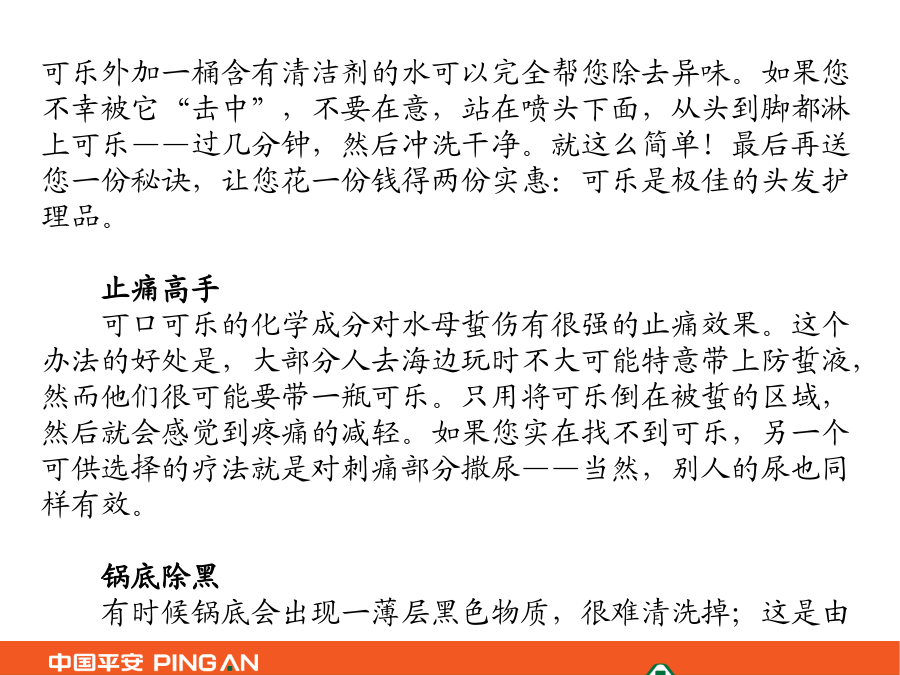 可乐外加一桶含有清洁剂的水可以完全帮您除去异味。如果您不幸被它“击中”，不要在意，站在喷头下面，从头到脚都淋上可乐——过几分钟，然后冲洗干净。就这么简单！最后再送您一份秘诀，让您花一份钱得两份实惠：可乐是极佳的头发护理品。

止痛高手
可口可乐的化学成分对水母蜇伤有很强的止痛效果。这个办法的好处是，大部分人去海边玩时不大可能特意带上防蜇液，然而他们很可能要带一瓶可乐。只用将可乐倒在被蜇的区域，然后就会感觉到疼痛的减轻。如果您实在找不到可乐，另一个可供选择的疗法就是对刺痛部分撒尿——当然，别人的尿也同样有效。

锅底除黑
有时候锅底会出现一薄层黑色物质，很难清洗掉；这是由

中国平安 PING AN